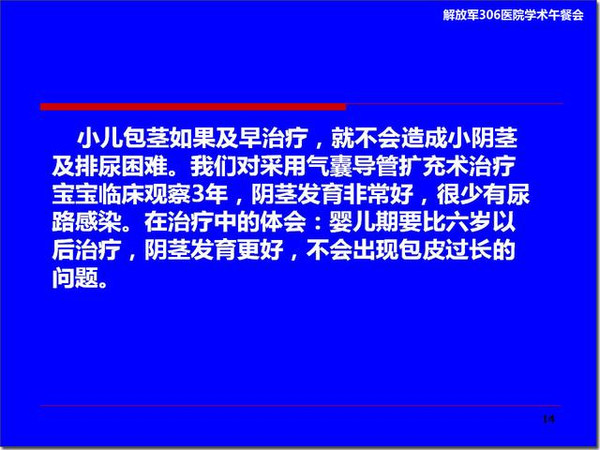 解放军306医院学术午餐会

小儿包茎如果及早治疗，就不会造成小阴茎及排尿困难。我们对采用气囊导管扩充术治疗宝宝临床观察3年，阴茎发育非常好，很少有尿路感染。在治疗中的体会：婴儿期要比六岁以后治疗，阴茎发育更好，不会出现包皮过长的问题。

14